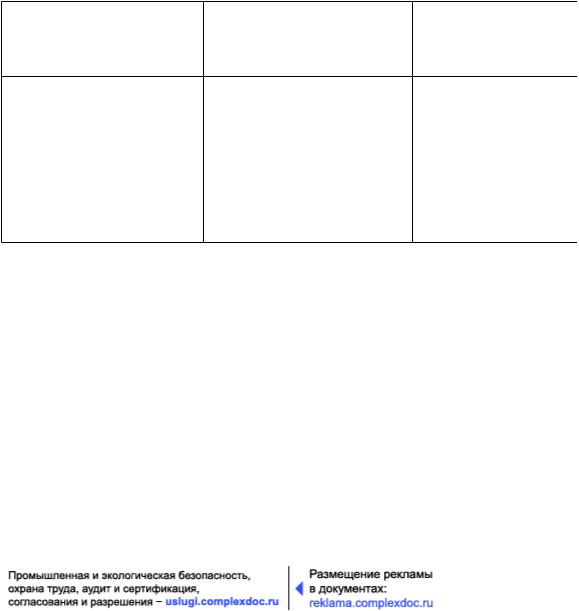 Промышленная и экологическая безопасность, охрана труда, аудит и сертификация, согласования и разрешения – uslugi.complexdoc.ru

Размещение рекламы в документах: reklama.complexdoc.ru